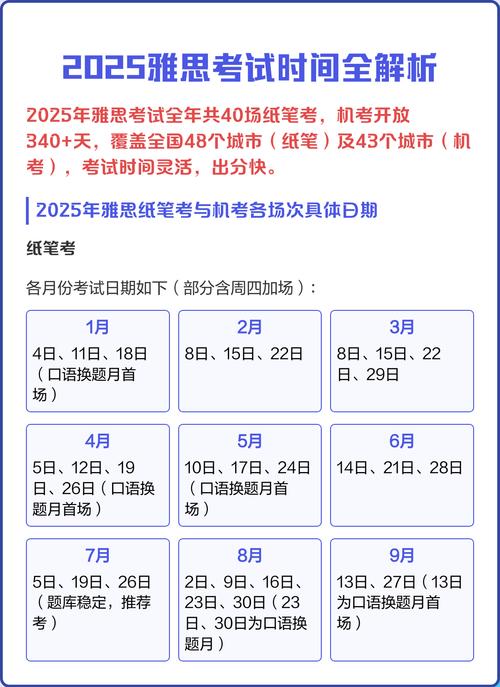 2025雅思考试时间全解析

2025年雅思考试全年共40场纸笔考，机考开放340+天，覆盖全国48个城市（纸笔）及43个城市（机考），考试时间灵活，出分快。

2025年雅思纸笔考与机考各场次具体日期

纸笔考

各月份考试日期如下（部分含周四加场）：

1月
4日、11日、18日（口语换题月首场）

2月
8日、15日、22日

3月
8日、15日、22日、29日

4月
5日、12日、19日、26日（口语换题月首场）

5月
10日、17日、24日（口语换题月首场）

6月
14日、21日、28日

7月
5日、19日、26日（题库稳定，推荐考）

8月
2日、9日、16日、23日、30日（23日、30日为口语换题月）

9月
13日、27日（13日为口语换题月首场）